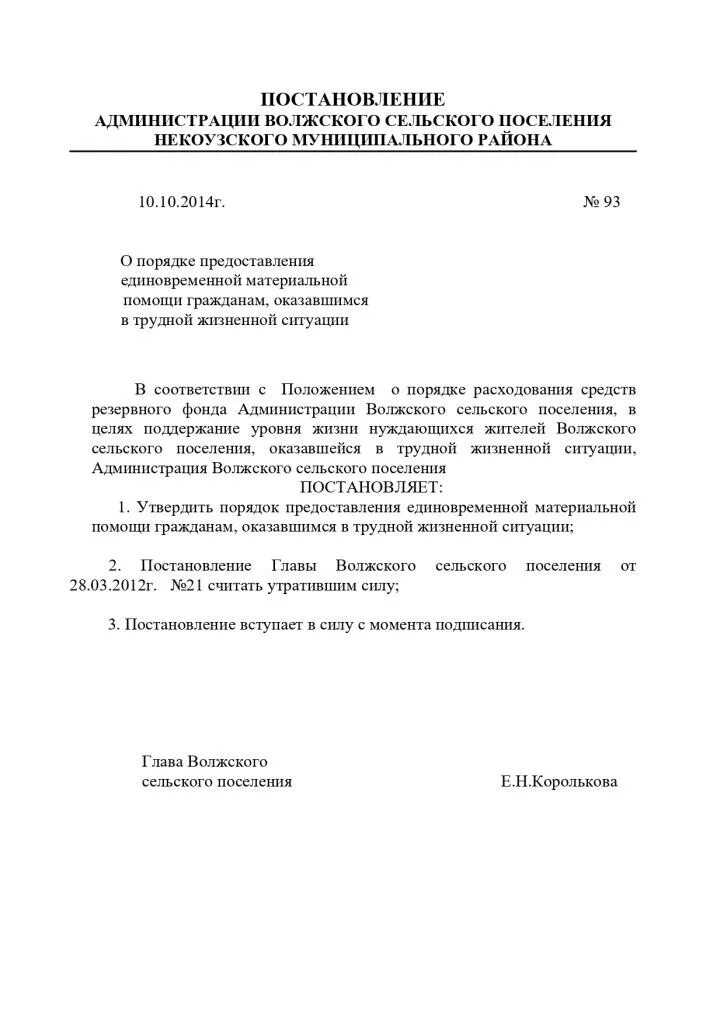 ПОСТАНОВЛЕНИЕ
АДМИНИСТРАЦИИ ВОЛЖСКОГО СЕЛЬСКОГО ПОСЕЛЕНИЯ
НЕКОУЗСКОГО МУНИЦИПАЛЬНОГО РАЙОНА

10.10.2014г. № 93

О порядке предоставления единовременной материальной помощи гражданам, оказавшимся в трудной жизненной ситуации

В соответствии с Положением о порядке расходования средств резервного фонда Администрации Волжского сельского поселения, в целях поддержание уровня жизни нуждающихся жителей Волжского сельского поселения, оказавшейся в трудной жизненной ситуации, Администрация Волжского сельского поселения
ПОСТАНОВЛЯЕТ:
1. Утвердить порядок предоставления единовременной материальной помощи гражданам, оказавшимся в трудной жизненной ситуации;

2. Постановление Главы Волжского сельского поселения от 28.03.2012г. №21 считать утратившим силу;

3. Постановление вступает в силу с момента подписания.

Глава Волжского
сельского поселения Е.Н.Королькова